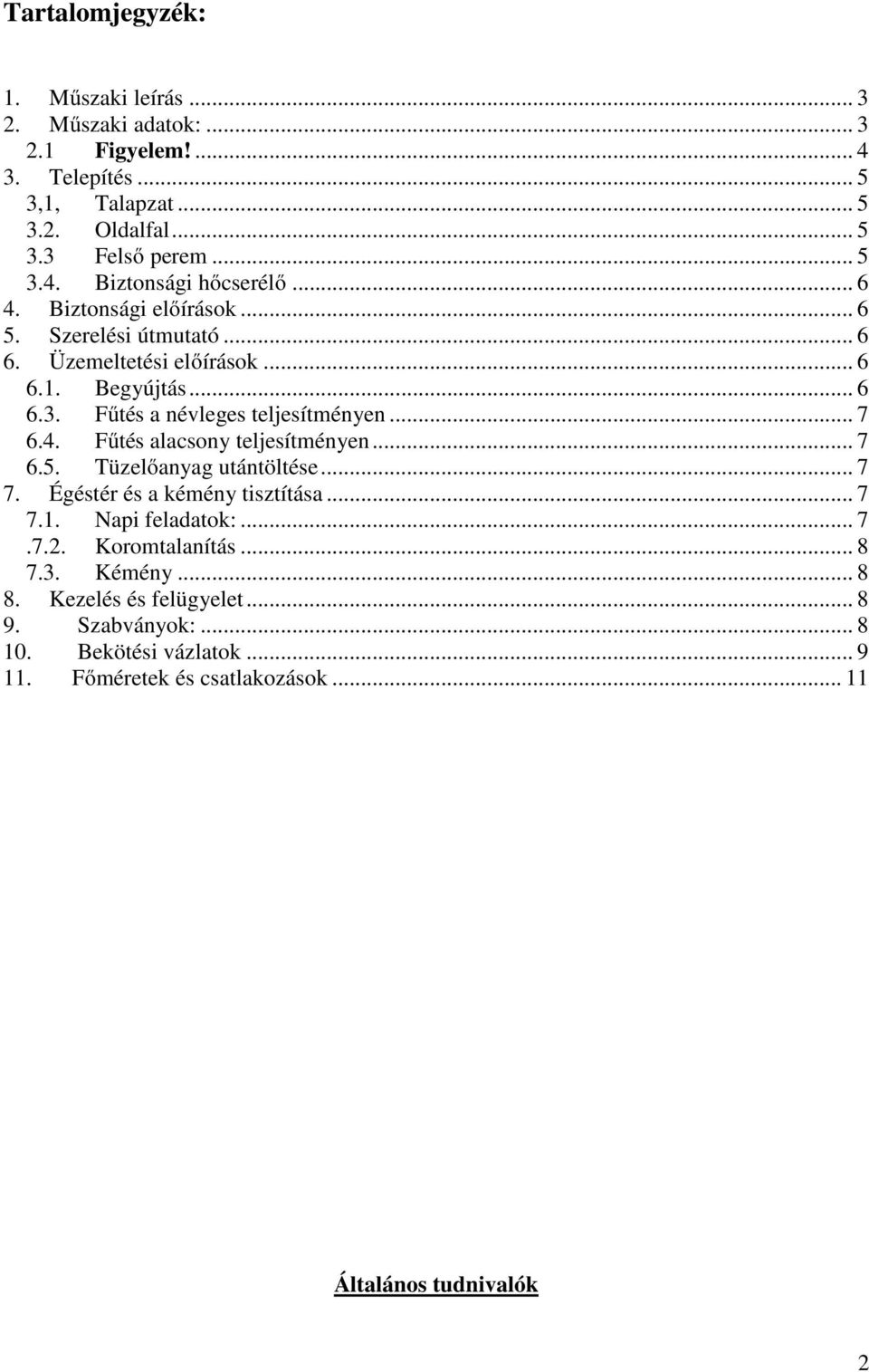 Tartalomjegyzék:

1. Műszaki leírás ... 3
2. Műszaki adatok: ... 3
2.1 Figyelem! ... 4
3. Telepítés ... 5
3,1, Talapzat ... 5
3.2. Oldalfal ... 5
3.3 Felső perem ... 5
3.4. Biztonsági hőcserélő ... 6
4. Biztonsági előírások ... 6
5. Szerelési útmutató ... 6
6. Üzemeltetési előírások ... 6
6.1. Begyújtás ... 6
6.3. Fűtés a névleges teljesítményen ... 7
6.4. Fűtés alacsony teljesítményen ... 7
6.5. Tüzelőanyag utántöltése ... 7
7. Égéstér és a kémény tisztítása ... 7
7.1. Napi feladatok: ... 7
.7.2. Koromtalanítás ... 8
7.3. Kémény ... 8
8. Kezelés és felügyelet ... 8
9. Szabványok: ... 8
10. Bekötési vázlatok ... 9
11. Főméretek és csatlakozások ... 11

Általános tudnivalók

2